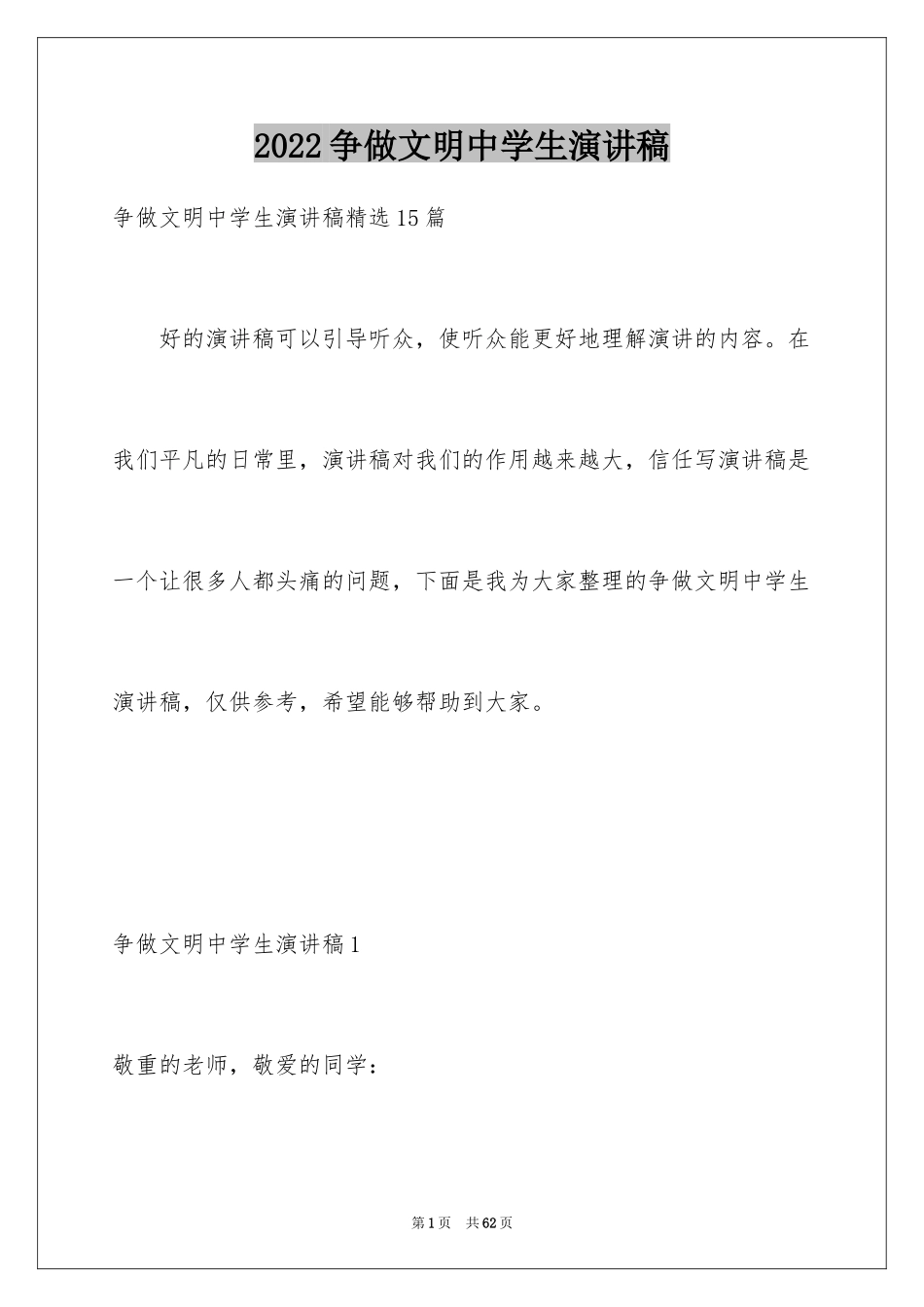 2022争做文明中学生演讲稿

争做文明中学生演讲稿精选15篇

好的演讲稿可以引导听众，使听众能更好地理解演讲的内容。在我们平凡的日常里，演讲稿对我们的作用越来越大，信任写演讲稿是一个让很多人都头痛的问题，下面是我为大家整理的争做文明中学生演讲稿，仅供参考，希望能够帮助到大家。

争做文明中学生演讲稿1

敬重的老师，敬爱的同学：

第1页 共62页